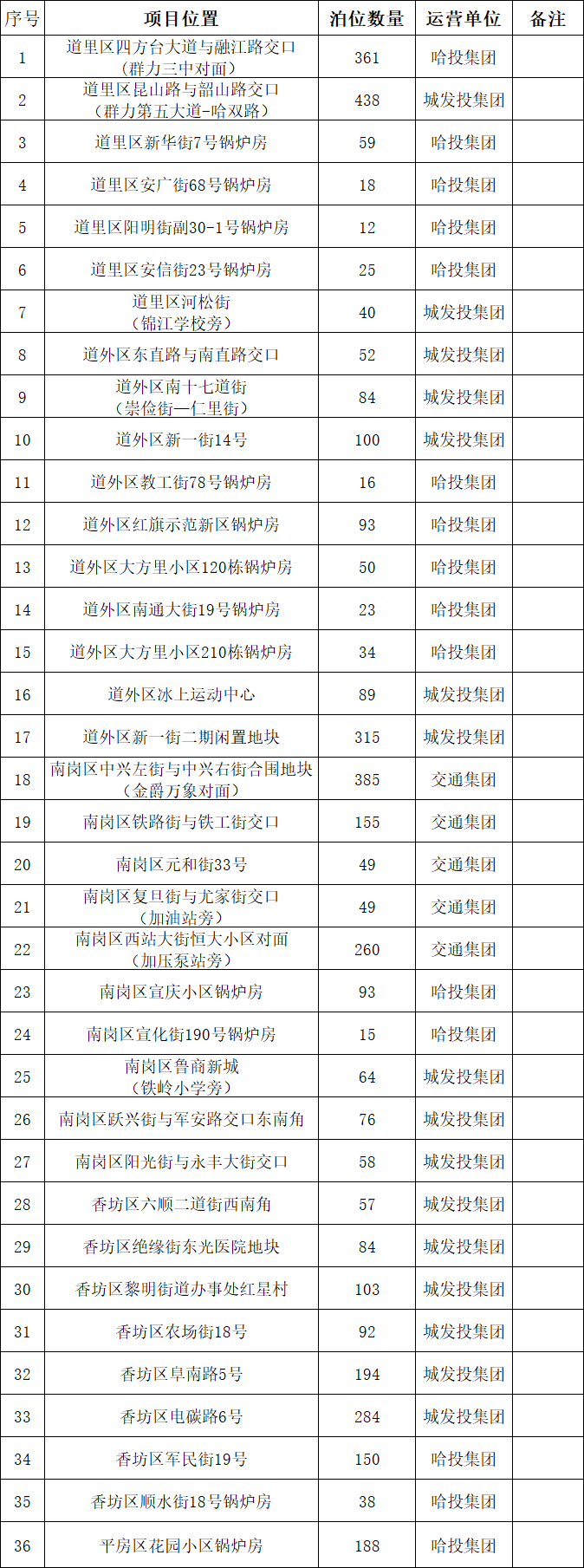 | 序号 | 项目位置 | 泊位数量 | 运营单位 | 备注 |
|---|---|---|---|---|
| 1 | 道里区四方台大道与融江路交口（群力三中对面） | 361 | 哈投集团 | |
| 2 | 道里区昆山路与韶山路交口（群力第五大道-哈双路） | 438 | 城发投集团 | |
| 3 | 道里区新华街7号锅炉房 | 59 | 哈投集团 | |
| 4 | 道里区安广街68号锅炉房 | 18 | 哈投集团 | |
| 5 | 道里区阳明街副30-1号锅炉房 | 12 | 哈投集团 | |
| 6 | 道里区安信街23号锅炉房 | 25 | 哈投集团 | |
| 7 | 道里区河松街（锦江学校旁） | 40 | 城发投集团 | |
| 8 | 道外区东直路与南直路交口 | 52 | 城发投集团 | |
| 9 | 道外区南十七道街（崇俭街—仁里街） | 84 | 城发投集团 | |
| 10 | 道外区新一街14号 | 100 | 城发投集团 | |
| 11 | 道外区教工街78号锅炉房 | 16 | 哈投集团 | |
| 12 | 道外区红旗示范新区锅炉房 | 93 | 哈投集团 | |
| 13 | 道外区大方里小区120栋锅炉房 | 50 | 哈投集团 | |
| 14 | 道外区南通大街19号锅炉房 | 23 | 哈投集团 | |
| 15 | 道外区大方里小区210栋锅炉房 | 34 | 哈投集团 | |
| 16 | 道外区冰上运动中心 | 89 | 城发投集团 | |
| 17 | 道外区新一街二期闲置地块 | 315 | 城发投集团 | |
| 18 | 南岗区中兴左街与中兴右街合围地块（金爵万象对面） | 385 | 交通集团 | |
| 19 | 南岗区铁路街与铁工街交口 | 155 | 交通集团 | |
| 20 | 南岗区元和街33号 | 49 | 交通集团 | |
| 21 | 南岗区复旦街与尤家街交口（加油站旁） | 49 | 交通集团 | |
| 22 | 南岗区西站大街恒大小区对面（加压泵站旁） | 260 | 交通集团 | |
| 23 | 南岗区宣庆小区锅炉房 | 93 | 哈投集团 | |
| 24 | 南岗区宣化街190号锅炉房 | 15 | 哈投集团 | |
| 25 | 南岗区鲁商新城（铁岭小学旁） | 64 | 城发投集团 | |
| 26 | 南岗区跃兴街与军安路交口东南角 | 76 | 城发投集团 | |
| 27 | 南岗区阳光街与永丰大街交口 | 58 | 城发投集团 | |
| 28 | 香坊区六顺二道街西南角 | 57 | 城发投集团 | |
| 29 | 香坊区绝缘街东光医院地块 | 84 | 城发投集团 | |
| 30 | 香坊区黎明街道办事处红星村 | 103 | 城发投集团 | |
| 31 | 香坊区农场街18号 | 92 | 城发投集团 | |
| 32 | 香坊区阜南路5号 | 194 | 城发投集团 | |
| 33 | 香坊区电碳路6号 | 284 | 城发投集团 | |
| 34 | 香坊区军民街19号 | 150 | 哈投集团 | |
| 35 | 香坊区顺水街18号锅炉房 | 38 | 哈投集团 | |
| 36 | 平房区花园小区锅炉房 | 188 | 哈投集团 | |